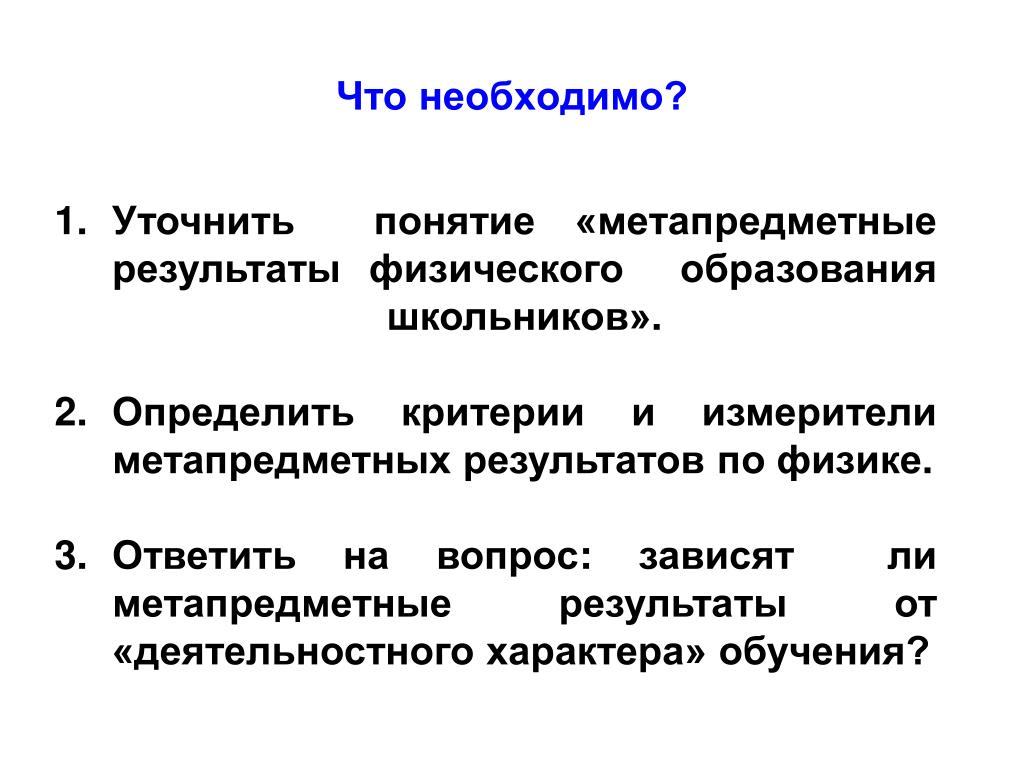 Что необходимо?

1. Уточнить понятие «метапредметные результаты физического образования школьников».

2. Определить критерии и измерители метапредметных результатов по физике.

3. Ответить на вопрос: зависят ли метапредметные результаты от «деятельностного характера» обучения?